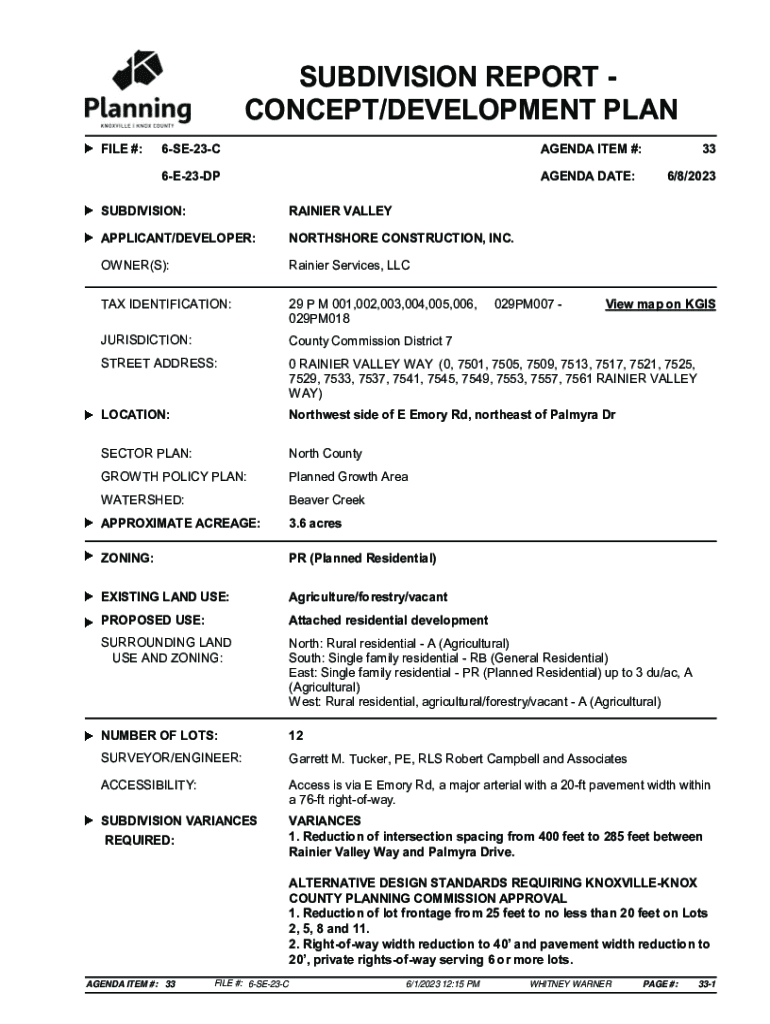 Planning
KNOXVILLE | KNOX COUNTY

SUBDIVISION REPORT - CONCEPT/DEVELOPMENT PLAN

FILE #: 6-SE-23-C
6-E-23-DP

AGENDA ITEM #: 33
AGENDA DATE: 6/8/2023

SUBDIVISION: RAINIER VALLEY

APPLICANT/DEVELOPER: NORTHSHORE CONSTRUCTION, INC.

OWNER(S): Rainier Services, LLC

TAX IDENTIFICATION: 29 P M 001,002,003,004,005,006, 029PM007 - 029PM018 View map on KGIS

JURISDICTION: County Commission District 7

STREET ADDRESS: 0 RAINIER VALLEY WAY (0, 7501, 7505, 7509, 7513, 7517, 7521, 7525, 7529, 7533, 7537, 7541, 7545, 7549, 7553, 7557, 7561 RAINIER VALLEY WAY)

LOCATION: Northwest side of E Emory Rd, northeast of Palmyra Dr

SECTOR PLAN: North County

GROWTH POLICY PLAN: Planned Growth Area

WATERSHED: Beaver Creek

APPROXIMATE ACREAGE: 3.6 acres

ZONING: PR (Planned Residential)

EXISTING LAND USE: Agriculture/forestry/vacant

PROPOSED USE: Attached residential development

SURROUNDING LAND USE AND ZONING: North: Rural residential - A (Agricultural)
South: Single family residential - RB (General Residential)
East: Single family residential - PR (Planned Residential) up to 3 du/ac, A (Agricultural)
West: Rural residential, agricultural/forestry/vacant - A (Agricultural)

NUMBER OF LOTS: 12

SURVEYOR/ENGINEER: Garrett M. Tucker, PE, RLS Robert Campbell and Associates

ACCESSIBILITY: Access is via E Emory Rd, a major arterial with a 20-ft pavement width within a 76-ft right-of-way.

SUBDIVISION VARIANCES REQUIRED: VARIANCES
1. Reduction of intersection spacing from 400 feet to 285 feet between Rainier Valley Way and Palmyra Drive.

ALTERNATIVE DESIGN STANDARDS REQUIRING KNOXVILLE-KNOX COUNTY PLANNING COMMISSION APPROVAL
1. Reduction of lot frontage from 25 feet to no less than 20 feet on Lots 2, 5, 8 and 11.
2. Right-of-way width reduction to 40' and pavement width reduction to 20', private rights-of-way serving 6 or more lots.

AGENDA ITEM #: 33 FILE #: 6-SE-23-C 6/1/2023 12:15 PM WHITNEY WARNER PAGE #: 33-1